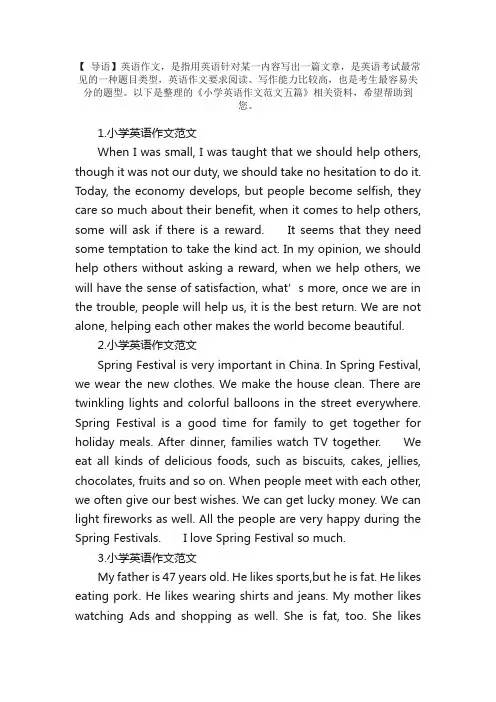 【 导语】英语作文，是指用英语针对某一内容写出一篇文章，是英语考试最常见的一种题目类型，英语作文要求阅读、写作能力比较高，也是考生最容易失分的题型。以下是整理的《小学英语作文范文五篇》相关资料，希望帮助到您。

1.小学英语作文范文

When I was small, I was taught that we should help others, though it was not our duty, we should take no hesitation to do it. Today, the economy develops, but people become selfish, they care so much about their benefit, when it comes to help others, some will ask if there is a reward. It seems that they need some temptation to take the kind act. In my opinion, we should help others without asking a reward, when we help others, we will have the sense of satisfaction, what' s more, once we are in the trouble, people will help us, it is the best return. We are not alone, helping each other makes the world become beautiful.

2.小学英语作文范文

Spring Festival is very important in China. In Spring Festival, we wear the new clothes. We make the house clean. There are twinkling lights and colorful balloons in the street everywhere. Spring Festival is a good time for family to get together for holiday meals. After dinner, families watch TV together. We eat all kinds of delicious foods, such as biscuits, cakes, jellies, chocolates, fruits and so on. When people meet with each other, we often give our best wishes. We can get lucky money. We can light fireworks as well. All the people are very happy during the Spring Festivals. I love Spring Festival so much.

3.小学英语作文范文

My father is 47 years old. He likes sports,but he is fat. He likes eating pork. He likes wearing shirts and jeans. My mother likes watching Ads and shopping as well. She is fat, too. She likes